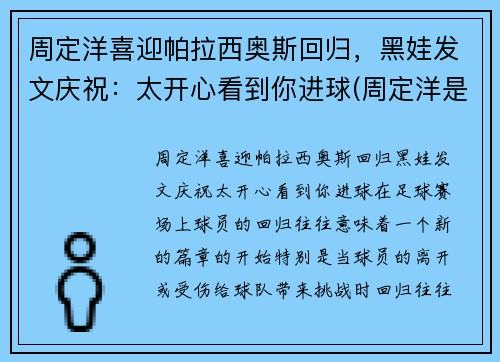 周定洋喜迎帕拉西奥斯回归，黑娃发文庆祝：太开心看到你进球(周定洋是

周定洋喜迎帕拉西奥斯回归黑娃发文庆祝太开心看到你进球在足球赛场上球员的回归往往意味着一个新的篇章的开始特别是当球员的离开或受伤给球队带来挑战时回归往往